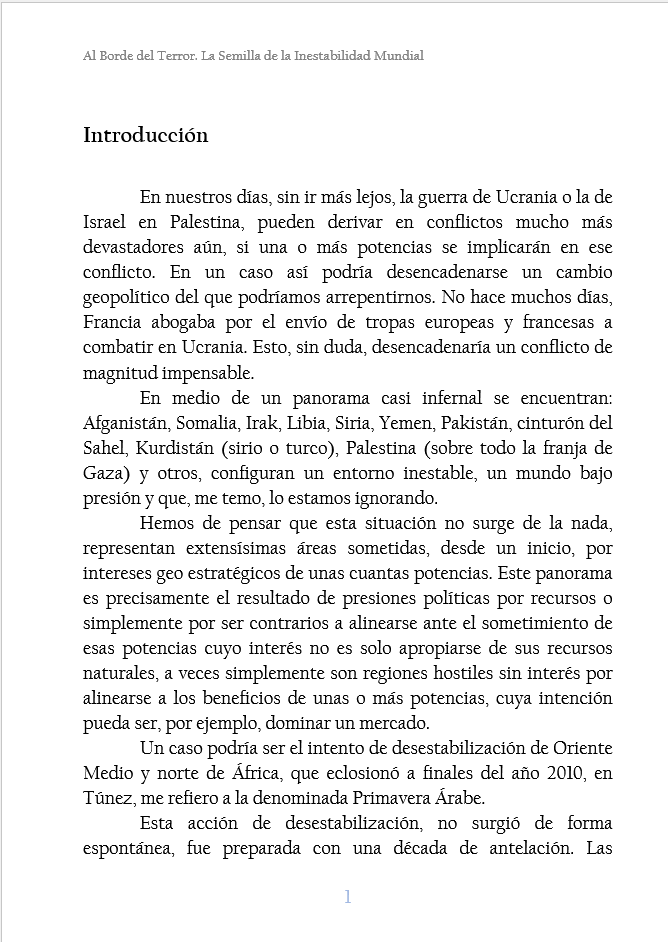 Al Borde del Terror. La Semilla de la Inestabilidad Mundial

Introducción

En nuestros días, sin ir más lejos, la guerra de Ucrania o la de Israel en Palestina, pueden derivar en conflictos mucho más devastadores aún, si una o más potencias se implicarán en ese conflicto. En un caso así podría desencadenarse un cambio geopolítico del que podríamos arrepentirnos. No hace muchos días, Francia abogaba por el envío de tropas europeas y francesas a combatir en Ucrania. Esto, sin duda, desencadenaría un conflicto de magnitud impensable.

En medio de un panorama casi infernal se encuentran: Afganistán, Somalia, Irak, Libia, Siria, Yemen, Pakistán, cinturón del Sahel, Kurdistán (sirio o turco), Palestina (sobre todo la franja de Gaza) y otros, configuran un entorno inestable, un mundo bajo presión y que, me temo, lo estamos ignorando.

Hemos de pensar que esta situación no surge de la nada, representan extensísimas áreas sometidas, desde un inicio, por intereses geo estratégicos de unas cuantas potencias. Este panorama es precisamente el resultado de presiones políticas por recursos o simplemente por ser contrarios a alinearse ante el sometimiento de esas potencias cuyo interés no es solo apropiarse de sus recursos naturales, a veces simplemente son regiones hostiles sin interés por alinearse a los beneficios de unas o más potencias, cuya intención pueda ser, por ejemplo, dominar un mercado.

Un caso podría ser el intento de desestabilización de Oriente Medio y norte de África, que eclosionó a finales del año 2010, en Túnez, me refiero a la denominada Primavera Árabe.

Esta acción de desestabilización, no surgió de forma espontánea, fue preparada con una década de antelación. Las

1